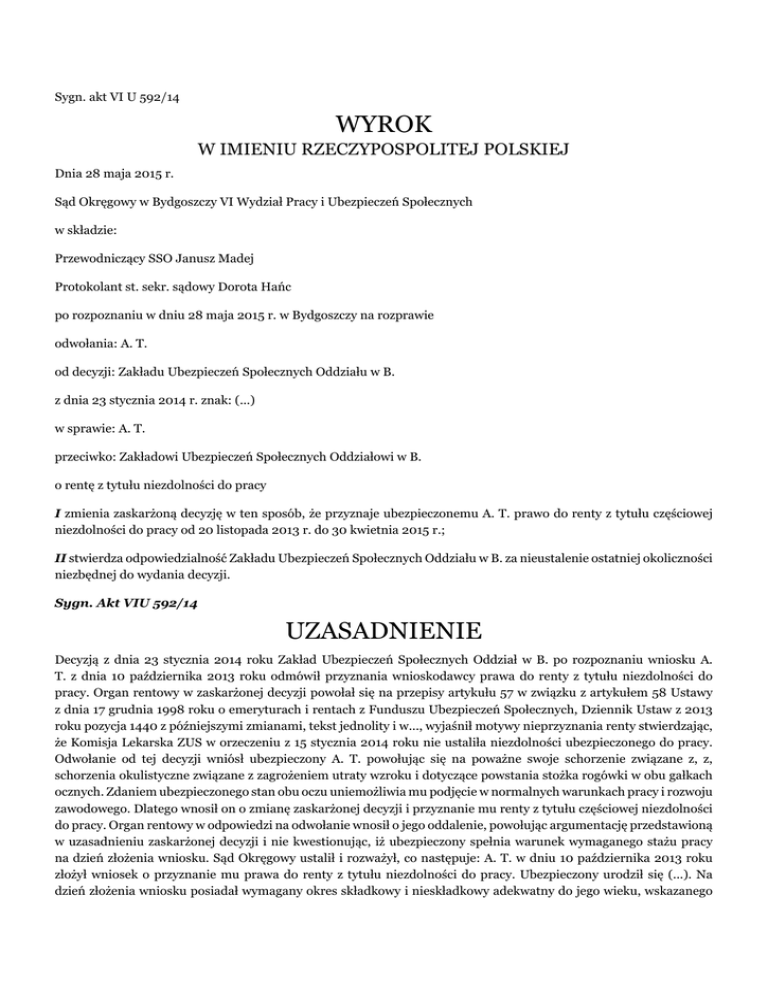 Sygn. akt VI U 592/14

WYROK

W IMIENIU RZECZYPOSPOLITEJ POLSKIEJ

Dnia 28 maja 2015 r.

Sąd Okręgowy w Bydgoszczy VI Wydział Pracy i Ubezpieczeń Społecznych

w składzie:

Przewodniczący SSO Janusz Madej

Protokolant st. sekr. sądowy Dorota Hańc

po rozpoznaniu w dniu 28 maja 2015 r. w Bydgoszczy na rozprawie

odwołania: A. T.

od decyzji: Zakładu Ubezpieczeń Społecznych Oddziału w B.

z dnia 23 stycznia 2014 r. znak: (...)

w sprawie: A. T.

przeciwko: Zakładowi Ubezpieczeń Społecznych Oddziałowi w B.

o rentę z tytułu niezdolności do pracy

I zmienia zaskarżoną decyzję w ten sposób, że przyznaje ubezpieczonemu A. T. prawo do renty z tytułu częściowej niezdolności do pracy od 20 listopada 2013 r. do 30 kwietnia 2015 r.;

II stwierdza odpowiedzialność Zakładu Ubezpieczeń Społecznych Oddziału w B. za nieustalenie ostatniej okoliczności niezbędnej do wydania decyzji.

Sygn. Akt VIU 592/14

UZASADNIENIE

Decyzją z dnia 23 stycznia 2014 roku Zakład Ubezpieczeń Społecznych Oddział w B. po rozpoznaniu wniosku A. T. z dnia 10 października 2013 roku odmówił przyznania wnioskodawcy prawa do renty z tytułu niezdolności do pracy. Organ rentowy w zaskarżonej decyzji powołał się na przepisy artykułu 57 w związku z artykułem 58 Ustawy z dnia 17 grudnia 1998 roku o emeryturach i rentach z Funduszu Ubezpieczeń Społecznych, Dziennik Ustaw z 2013 roku pozycja 1440 z późniejszymi zmianami, tekst jednolity i w..., wyjaśnił motywy nieprzyznania renty stwierdzając, że Komisja Lekarska ZUS w orzeczeniu z 15 stycznia 2014 roku nie ustaliła niezdolności ubezpieczonego do pracy. Odwołanie od tej decyzji wniósł ubezpieczony A. T. powołując się na poważne swoje schorzenie związane z, z, schorzenia okulistyczne związane z zagrożeniem utraty wzroku i dotyczące powstania stożka rogówki w obu gałkach ocznych. Zdaniem ubezpieczonego stan obu oczu uniemożliwia mu podjęcie w normalnych warunkach pracy i rozwoju zawodowego. Dlatego wnosił on o zmianę zaskarżonej decyzji i przyznanie mu renty z tytułu częściowej niezdolności do pracy. Organ rentowy w odpowiedzi na odwołanie wnosił o jego oddalenie, powołując argumentację przedstawioną w uzasadnieniu zaskarżonej decyzji i nie kwestionując, iż ubezpieczony spełnia warunek wymaganego stażu pracy na dzień złożenia wniosku. Sąd Okręgowy ustalił i rozważył, co następuje: A. T. w dniu 10 października 2013 roku złożył wniosek o przyznanie mu prawa do renty z tytułu niezdolności do pracy. Ubezpieczony urodził się (...). Na dzień złożenia wniosku posiadał wymagany okres składkowy i nieskładkowy adekwatny do jego wieku, wskazanego